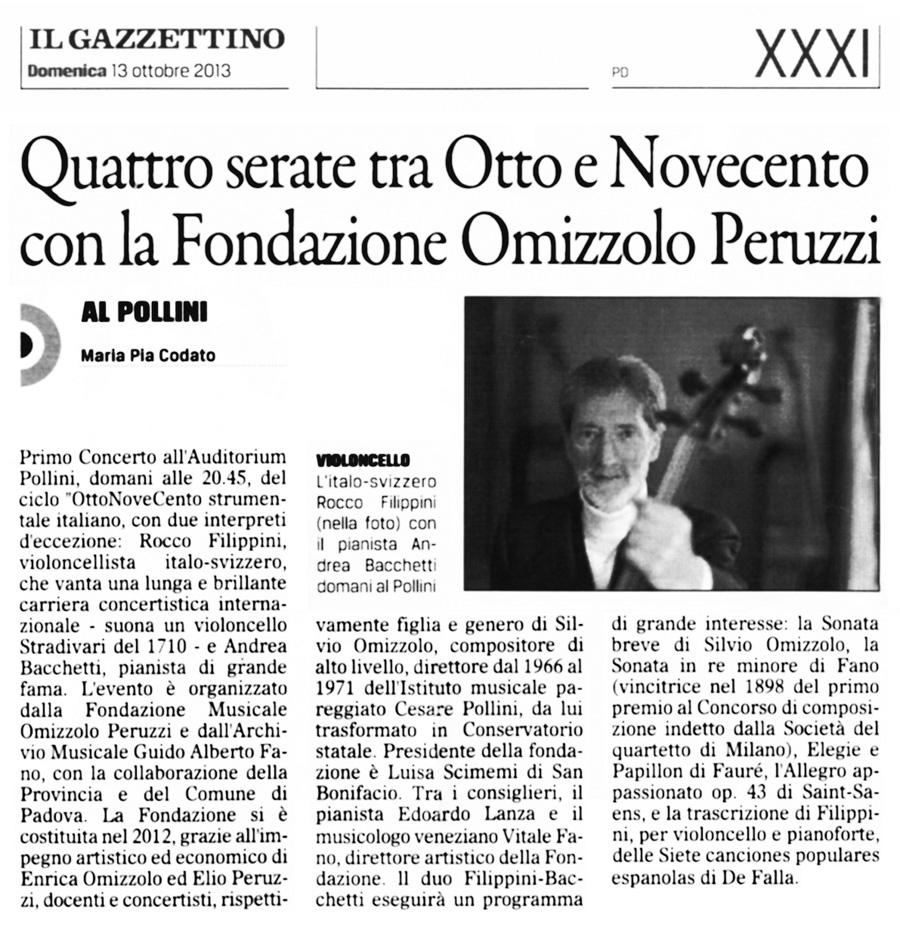 IL GAZZETTINO
Domenica 13 ottobre 2013

PD

XXXI

Quattro serate tra Otto e Novecento con la Fondazione Omizzolo Peruzzi

AL POLLINI

Maria Pia Codato

Primo Concerto all'Auditorium Pollini, domani alle 20.45, del ciclo "OttoNoveCento strumentale italiano, con due interpreti d'eccezione: Rocco Filippini, violoncellista italo-svizzero, che vanta una lunga e brillante carriera concertistica internazionale - suona un violoncello Stradivari del 1710 - e Andrea Bacchetti, pianista di grande fama. L'evento è organizzato dalla Fondazione Musicale Omizzolo Peruzzi e dall'Archivio Musicale Guido Alberto Fano, con la collaborazione della Provincia e del Comune di Padova. La Fondazione si è costituita nel 2012, grazie all'impegno artistico ed economico di Enrica Omizzolo ed Elio Peruzzi, docenti e concertisti, rispettivamente figlia e genero di Silvio Omizzolo, compositore di alto livello, direttore dal 1966 al 1971 dell'Istituto musicale pareggiato Cesare Pollini, da lui trasformato in Conservatorio statale. Presidente della fondazione è Luisa Scimemi di San Bonifacio. Tra i consiglieri, il pianista Edoardo Lanza e il musicologo veneziano Vitale Fano, direttore artistico della Fondazione. Il duo Filippini-Bacchetti eseguirà un programma di grande interesse: la Sonata breve di Silvio Omizzolo, la Sonata in re minore di Fano (vincitrice nel 1898 del primo premio al Concorso di composizione indetto dalla Società del quartetto di Milano), Elegie e Papillon di Fauré, l'Allegro appassionato op. 43 di Saint-Saens, e la trascrizione di Filippini, per violoncello e pianoforte, delle Siete canciones populares espanolas di De Falla.

VIOLONCELLO
L'italo-svizzero Rocco Filippini (nella foto) con il pianista Andrea Bacchetti domani al Pollini